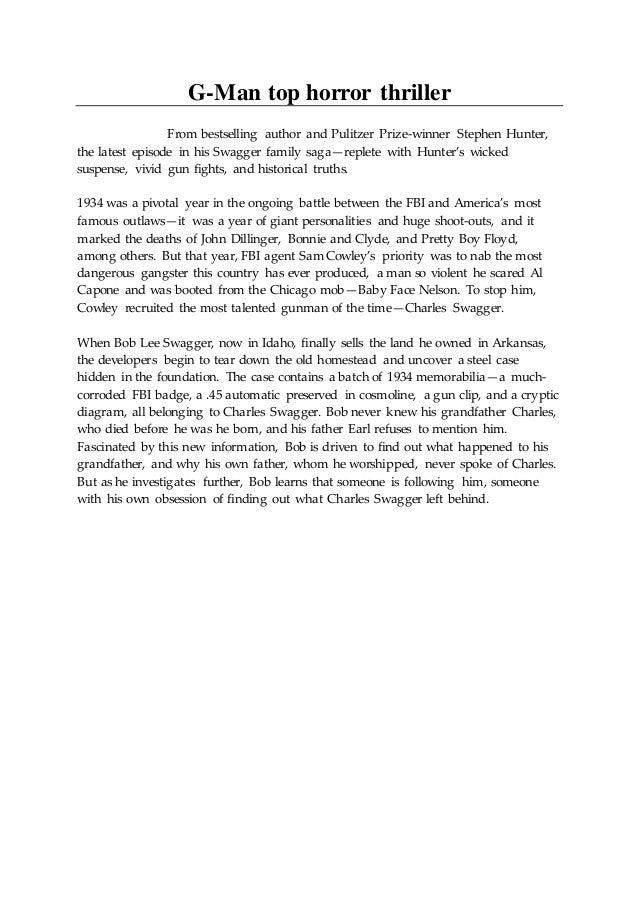 G-Man top horror thriller

From bestselling author and Pulitzer Prize-winner Stephen Hunter, the latest episode in his Swagger family saga—replete with Hunter's wicked suspense, vivid gun fights, and historical truths.

1934 was a pivotal year in the ongoing battle between the FBI and America's most famous outlaws—it was a year of giant personalities and huge shoot-outs, and it marked the deaths of John Dillinger, Bonnie and Clyde, and Pretty Boy Floyd, among others. But that year, FBI agent Sam Cowley's priority was to nab the most dangerous gangster this country has ever produced, a man so violent he scared Al Capone and was booted from the Chicago mob—Baby Face Nelson. To stop him, Cowley recruited the most talented gunman of the time—Charles Swagger.

When Bob Lee Swagger, now in Idaho, finally sells the land he owned in Arkansas, the developers begin to tear down the old homestead and uncover a steel case hidden in the foundation. The case contains a batch of 1934 memorabilia—a much-corroded FBI badge, a .45 automatic preserved in cosmoline, a gun clip, and a cryptic diagram, all belonging to Charles Swagger. Bob never knew his grandfather Charles, who died before he was he born, and his father Earl refuses to mention him. Fascinated by this new information, Bob is driven to find out what happened to his grandfather, and why his own father, whom he worshipped, never spoke of Charles. But as he investigates further, Bob learns that someone is following him, someone with his own obsession of finding out what Charles Swagger left behind.